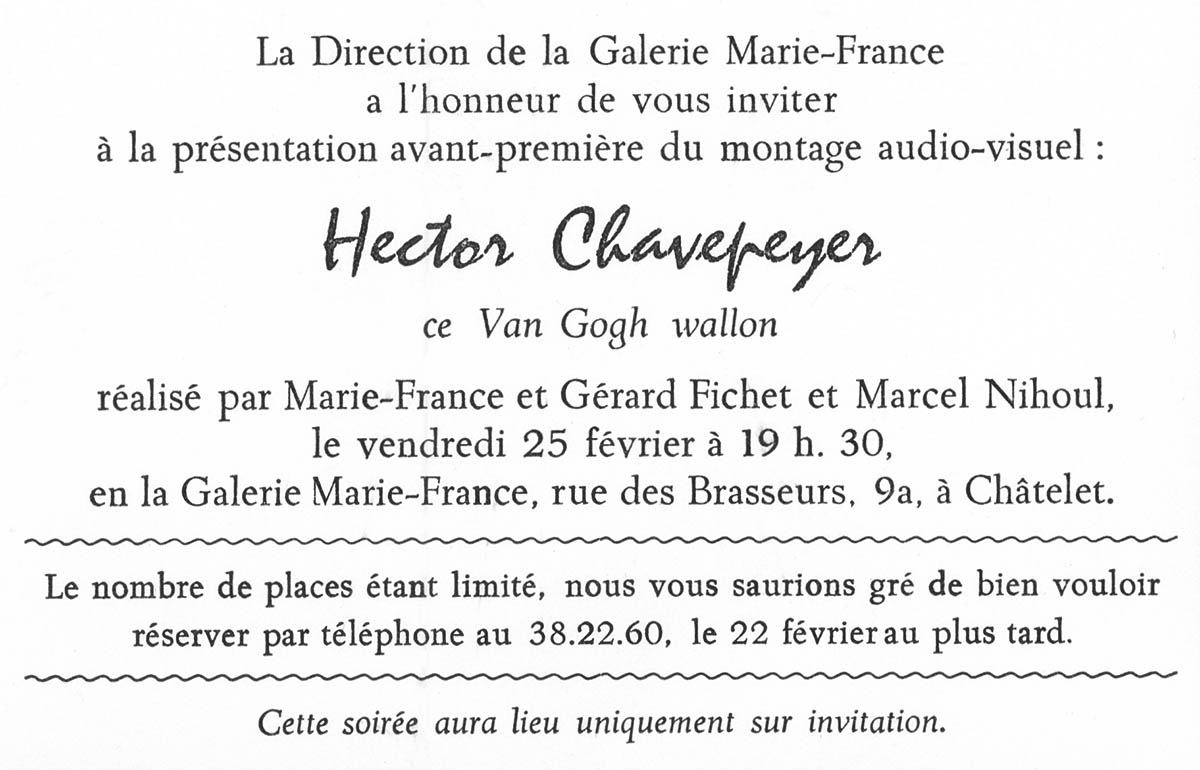 La Direction de la Galerie Marie-France
a l'honneur de vous inviter
à la présentation avant-première du montage audio-visuel :

Hector Chavepeyer

ce Van Gogh wallon

réalisé par Marie-France et Gérard Fichet et Marcel Nihoul,
le vendredi 25 février à 19 h. 30,
en la Galerie Marie-France, rue des Brasseurs, 9a, à Châtelet.

Le nombre de places étant limité, nous vous saurions gré de bien vouloir réserver par téléphone au 38.22.60, le 22 février au plus tard.

Cette soirée aura lieu uniquement sur invitation.